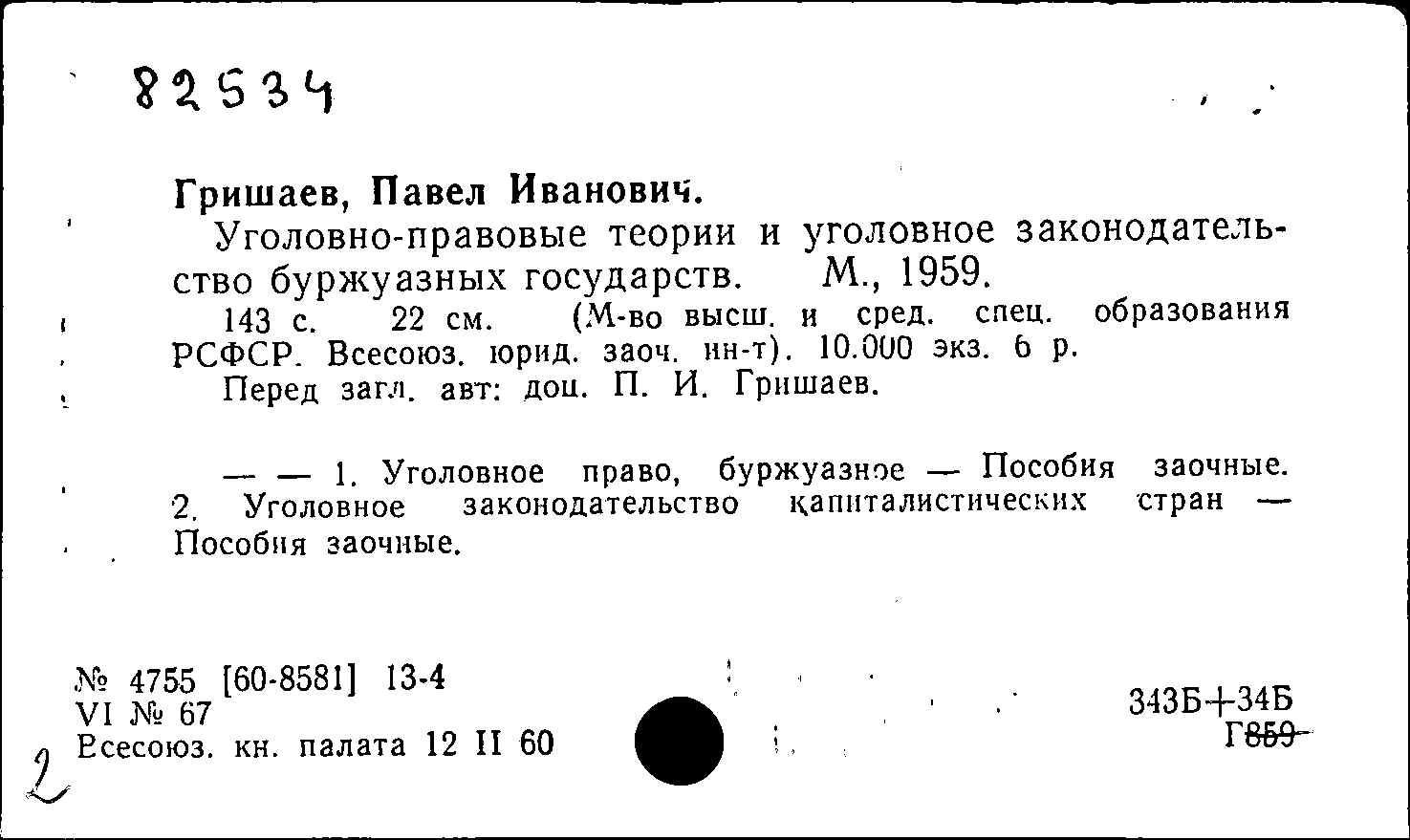 82534

Гришаев, Павел Иванович.

Уголовно-правовые теории и уголовное законодательство буржуазных государств. М., 1959.

143 с. 22 см. (М-во высш. и сред. спец. образования РСФСР. Всесоюз. юрид. заоч. ин-т). 10.000 экз. 6 р.

Перед загл. авт: доц. П. И. Гришаев.

— — 1. Уголовное право, буржуазное — Пособия заочные. 2. Уголовное законодательство капиталистических стран — Пособия заочные.

№ 4755 [60-8581] 13-4
VI № 67
Всесоюз. кн. палата 12 II 60

343Б+34Б
Г859

2